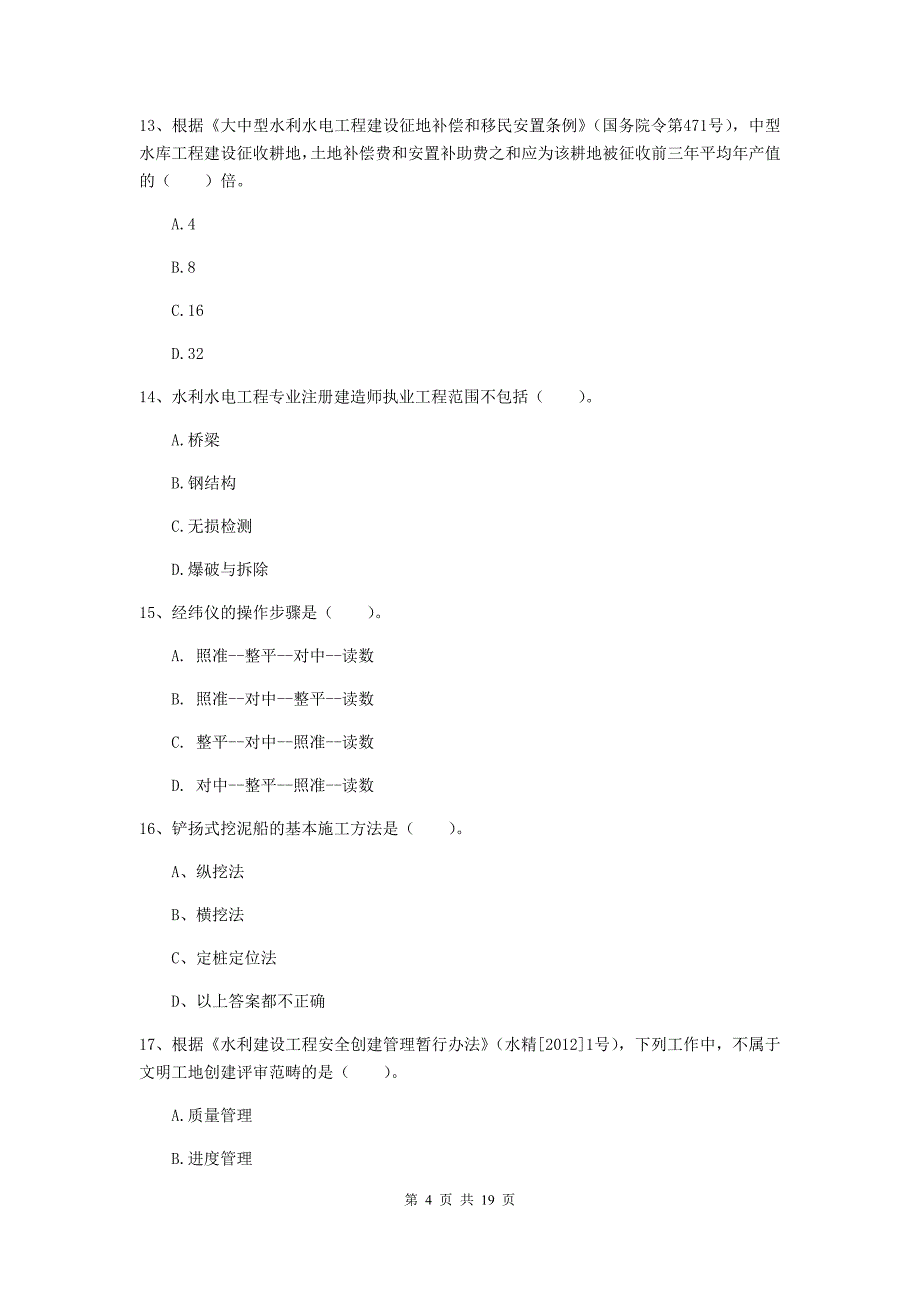 13、根据《大中型水利水电工程建设征地补偿和移民安置条例》（国务院令第471号），中型水库工程建设征收耕地，土地补偿费和安置补助费之和应为该耕地被征收前三年平均年产值的（　　）倍。

A.4

B.8

C.16

D.32

14、水利水电工程专业注册建造师执业工程范围不包括（　　）。

A.桥梁

B.钢结构

C.无损检测

D.爆破与拆除

15、经纬仪的操作步骤是（　　）。

A. 照准--整平--对中--读数

B. 照准--对中--整平--读数

C. 整平--对中--照准--读数

D. 对中--整平--照准--读数

16、铲扬式挖泥船的基本施工方法是（　　）。

A、纵挖法

B、横挖法

C、定桩定位法

D、以上答案都不正确

17、根据《水利建设工程安全创建管理暂行办法》（水精[2012]1号），下列工作中，不属于文明工地创建评审范畴的是（　　）。

A.质量管理

B.进度管理

第 4 页 共 19 页